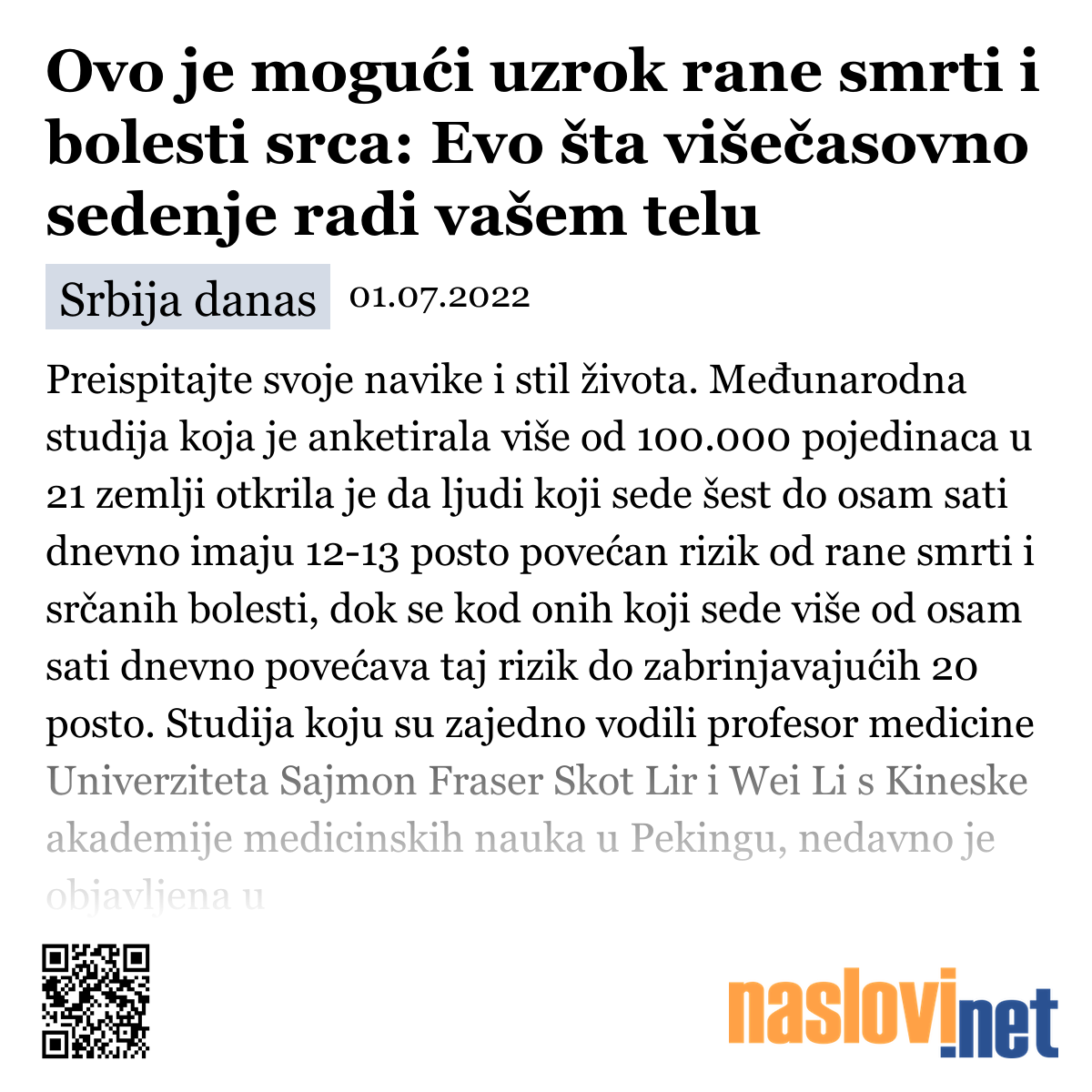 Ovo je mogući uzrok rane smrti i bolesti srca: Evo šta višečasovno sedenje radi vašem telu

Srbija danas 01.07.2022

Preispitajte svoje navike i stil života. Međunarodna studija koja je anketirala više od 100.000 pojedinaca u 21 zemlji otkrila je da ljudi koji sede šest do osam sati dnevno imaju 12-13 posto povećan rizik od rane smrti i srčanih bolesti, dok se kod onih koji sede više od osam sati dnevno povećava taj rizik do zabrinjavajućih 20 posto. Studija koju su zajedno vodili profesor medicine Univerziteta Sajmon Fraser Skot Lir i Wei Li s Kineske akademije medicinskih nauka u Pekingu, nedavno je objavljena u

naslovi.net